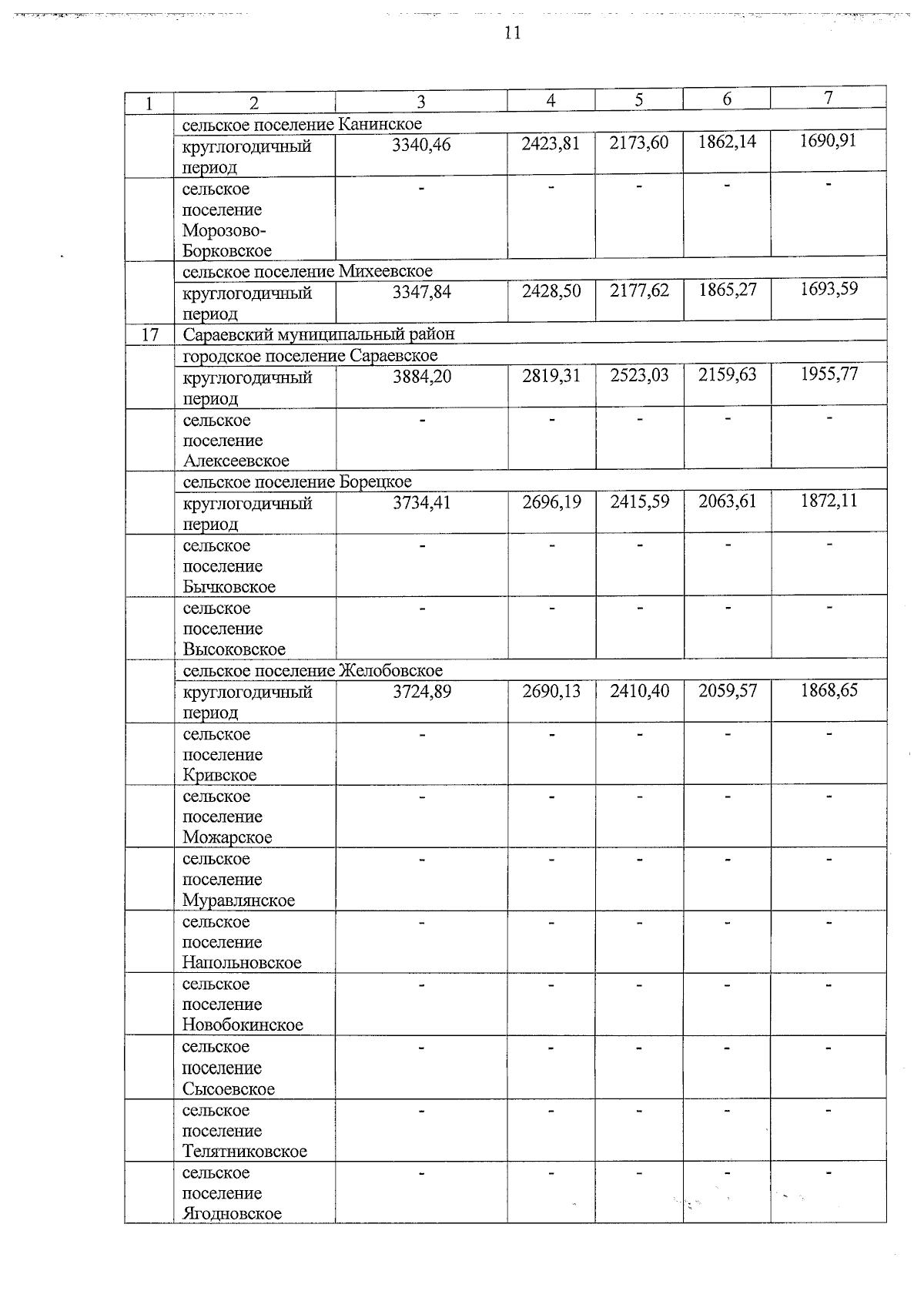 11

| 1 | 2 | 3 | 4 | 5 | 6 | 7 |
|---|---|---|---|---|---|---|
| | сельское поселение Канинское | | | | | |
| | круглогодичный период | 3340,46 | 2423,81 | 2173,60 | 1862,14 | 1690,91 |
| | сельское поселение Морозово-Борковское | - | - | - | - | - |
| | сельское поселение Михеевское | | | | | |
| | круглогодичный период | 3347,84 | 2428,50 | 2177,62 | 1865,27 | 1693,59 |
| 17 | Сараевский муниципальный район | | | | | |
| | городское поселение Сараевское | | | | | |
| | круглогодичный период | 3884,20 | 2819,31 | 2523,03 | 2159,63 | 1955,77 |
| | сельское поселение Алексеевское | - | - | - | - | - |
| | сельское поселение Борецкое | | | | | |
| | круглогодичный период | 3734,41 | 2696,19 | 2415,59 | 2063,61 | 1872,11 |
| | сельское поселение Бычковское | - | - | - | - | - |
| | сельское поселение Высоковское | - | - | - | - | - |
| | сельское поселение Желобовское | | | | | |
| | круглогодичный период | 3724,89 | 2690,13 | 2410,40 | 2059,57 | 1868,65 |
| | сельское поселение Кривское | - | - | - | - | - |
| | сельское поселение Можарское | - | - | - | - | - |
| | сельское поселение Муравлянское | - | - | - | - | - |
| | сельское поселение Напольновское | - | - | - | - | - |
| | сельское поселение Новобокинское | - | - | - | - | - |
| | сельское поселение Сысоевское | - | - | - | - | - |
| | сельское поселение Телятниковское | - | - | - | - | - |
| | сельское поселение Ягодновское | - | - | - | - | - |